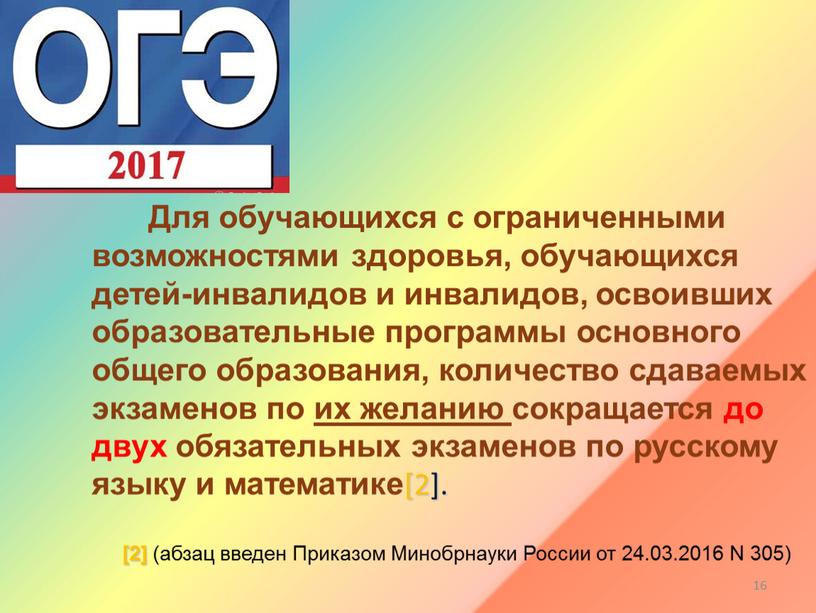 ОГЭ
2017

Для обучающихся с ограниченными возможностями здоровья, обучающихся детей-инвалидов и инвалидов, освоивших образовательные программы основного общего образования, количество сдаваемых экзаменов по их желанию сокращается до двух обязательных экзаменов по русскому языку и математике[2].

[2] (абзац введен Приказом Минобрнауки России от 24.03.2016 N 305)

16